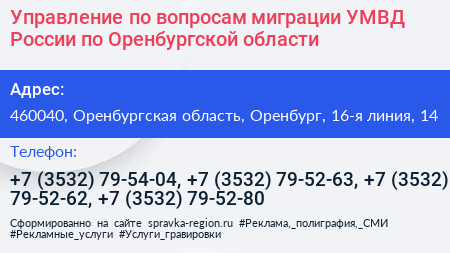 Управление по вопросам миграции УМВД России по Оренбургской области

Адрес:

460040, Оренбургская область, Оренбург, 16-я линия, 14

Телефон:

+7 (3532) 79-54-04, +7 (3532) 79-52-63, +7 (3532) 79-52-62, +7 (3532) 79-52-80

Сформированно на сайте spravka-region.ru #Реклама,_полиграфия,_СМИ #Рекламные_услуги #Услуги_гравировки